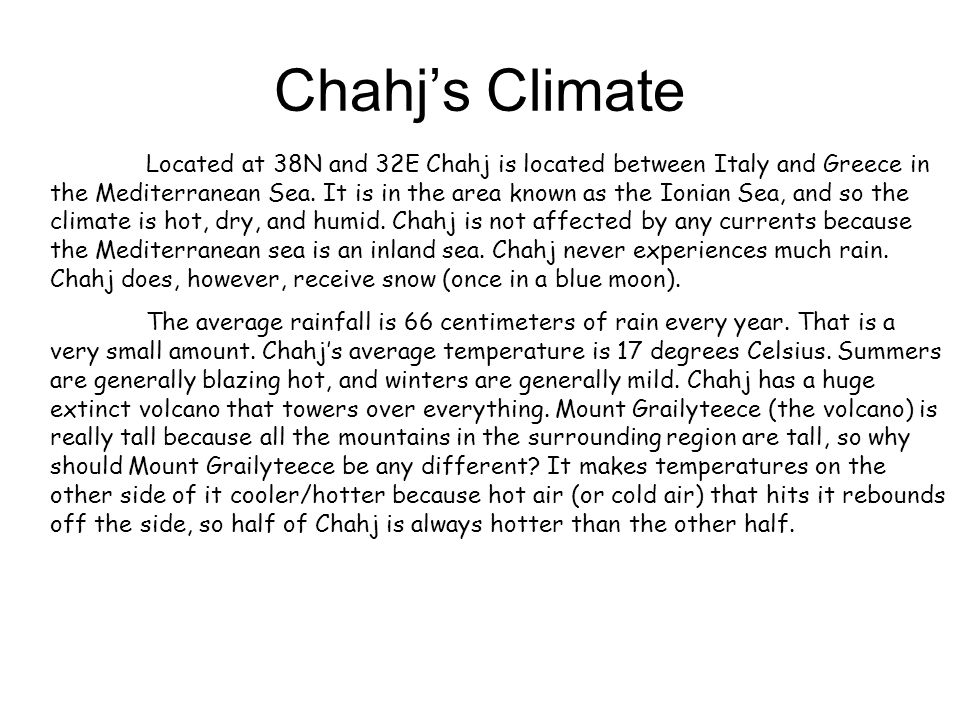 Chahj's Climate

Located at 38N and 32E Chahj is located between Italy and Greece in the Mediterranean Sea. It is in the area known as the Ionian Sea, and so the climate is hot, dry, and humid. Chahj is not affected by any currents because the Mediterranean sea is an inland sea. Chahj never experiences much rain. Chahj does, however, receive snow (once in a blue moon).

The average rainfall is 66 centimeters of rain every year. That is a very small amount. Chahj's average temperature is 17 degrees Celsius. Summers are generally blazing hot, and winters are generally mild. Chahj has a huge extinct volcano that towers over everything. Mount Grailyteece (the volcano) is really tall because all the mountains in the surrounding region are tall, so why should Mount Grailyteece be any different? It makes temperatures on the other side of it cooler/hotter because hot air (or cold air) that hits it rebounds off the side, so half of Chahj is always hotter than the other half.